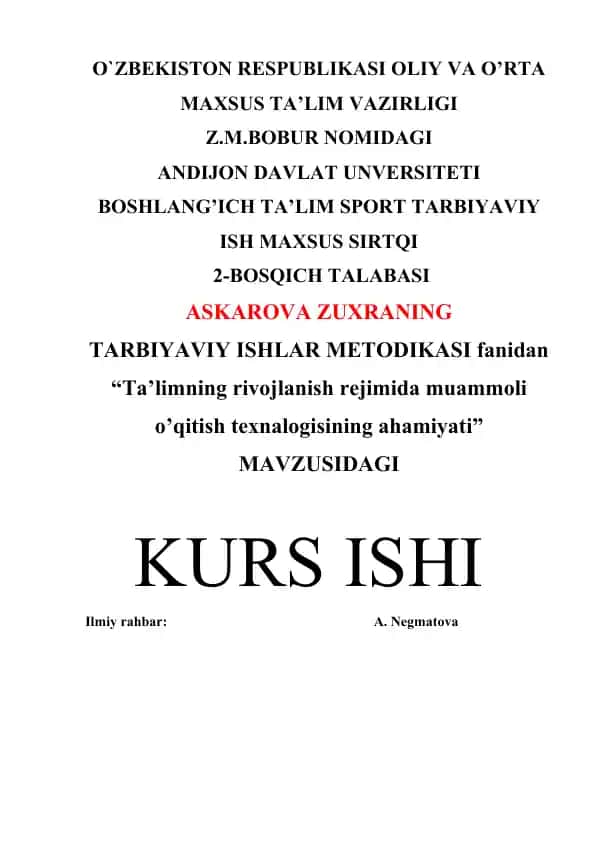 O`ZBEKISTON RESPUBLIKASI OLIY VA O’RTA
MAXSUS TA’LIM VAZIRLIGI
Z.M.BOBUR NOMIDAGI
ANDIJON DAVLAT UNVERSITETI
BOSHLANG’ICH TA’LIM SPORT TARBIYAVIY
ISH MAXSUS SIRTQI
2-BOSQICH TALABASI
ASKAROVA ZUXRANING
TARBIYAVIY ISHLAR METODIKASI fanidan
“Ta’limning rivojlanish rejimida muammoli
o’qitish texnalogisining ahamiyati”
MAVZUSIDAGI

KURS ISHI

Ilmiy rahbar: A. Negmatova